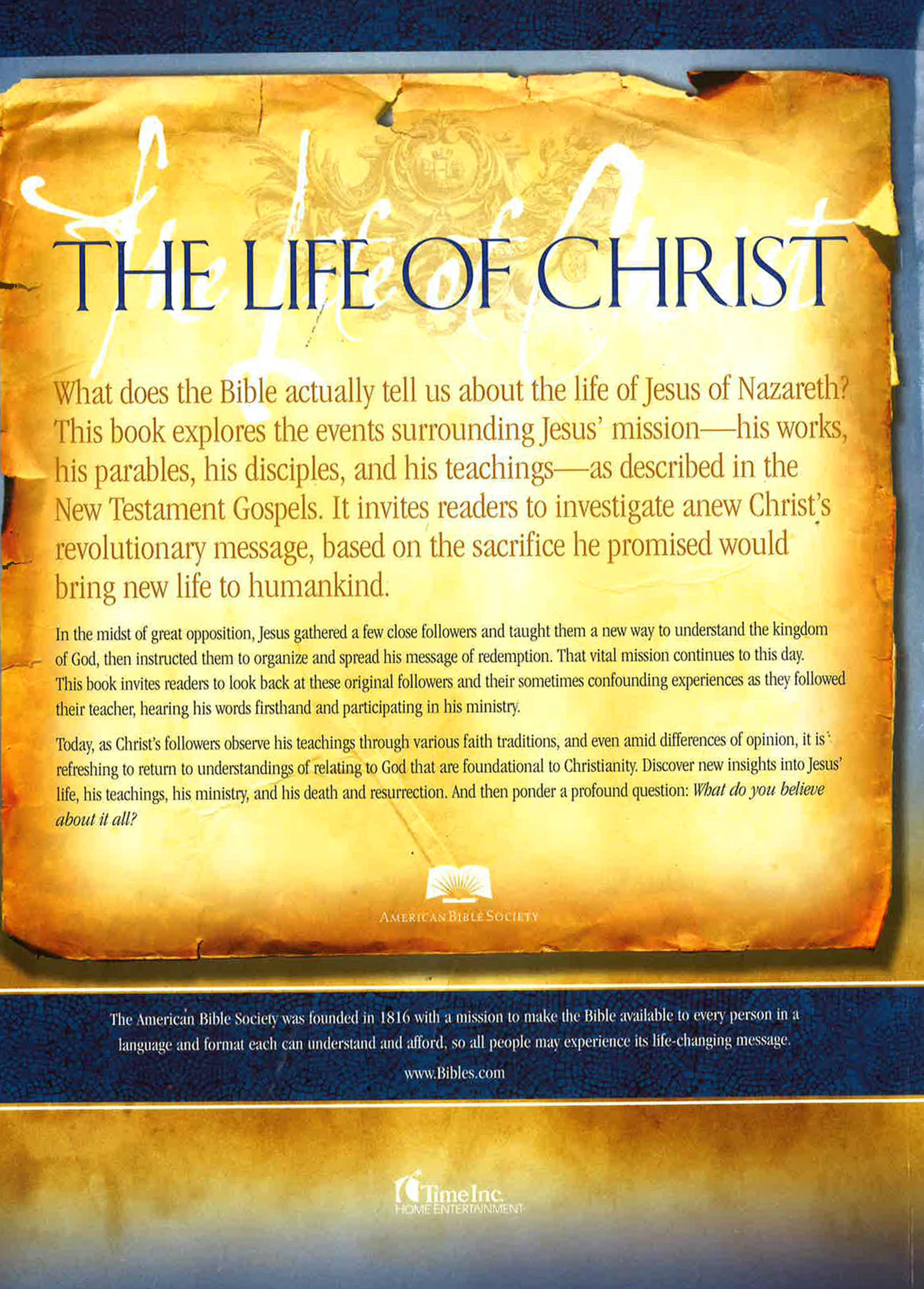 THE LIFE OF CHRIST

What does the Bible actually tell us about the life of Jesus of Nazareth? This book explores the events surrounding Jesus' mission—his works, his parables, his disciples, and his teachings—as described in the New Testament Gospels. It invites readers to investigate anew Christ's revolutionary message, based on the sacrifice he promised would bring new life to humankind.

In the midst of great opposition, Jesus gathered a few close followers and taught them a new way to understand the kingdom of God, then instructed them to organize and spread his message of redemption. That vital mission continues to this day. This book invites readers to look back at these original followers and their sometimes confounding experiences as they followed their teacher, hearing his words firsthand and participating in his ministry.

Today, as Christ's followers observe his teachings through various faith traditions, and even amid differences of opinion, it is refreshing to return to understandings of relating to God that are foundational to Christianity. Discover new insights into Jesus' life, his teachings, his ministry, and his death and resurrection. And then ponder a profound question: What do you believe about it all?

AMERICAN BIBLE SOCIETY

The American Bible Society was founded in 1816 with a mission to make the Bible available to every person in a language and format each can understand and afford, so all people may experience its life-changing message.

www.Bibles.com

Time Inc.
HOME ENTERTAINMENT